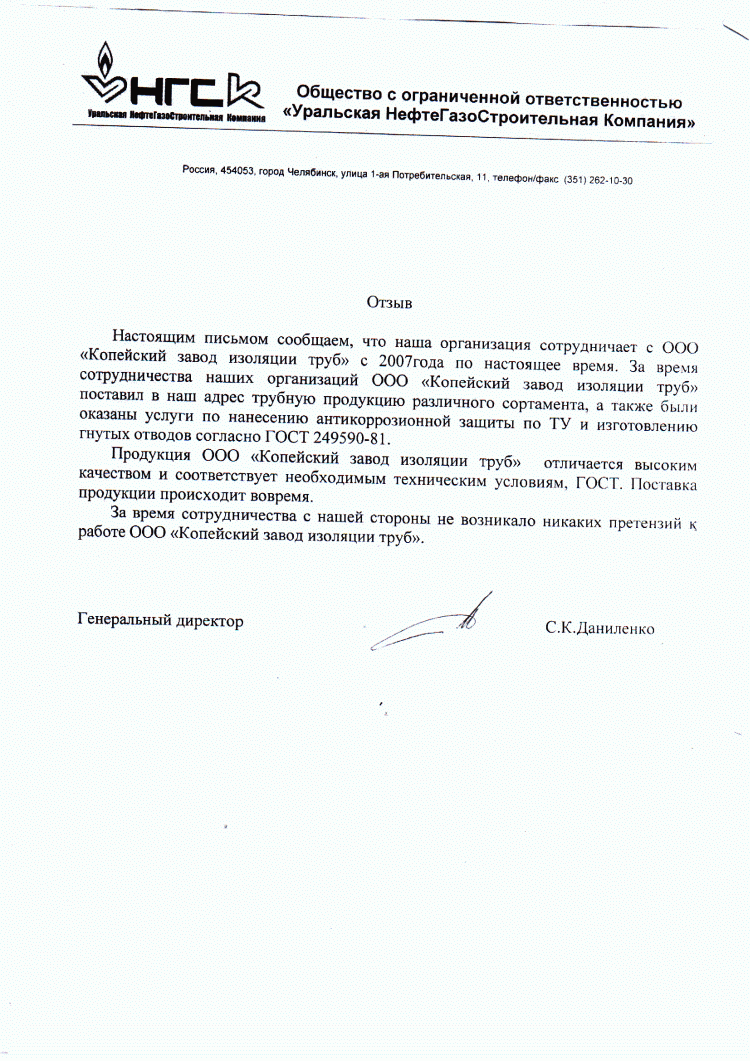 НГСК
Уральская НефтеГазоСтроительная Компания

Общество с ограниченной ответственностью «Уральская НефтеГазоСтроительная Компания»

Россия, 454053, город Челябинск, улица 1-ая Потребительская, 11, телефон/факс (351) 262-10-30

Отзыв

Настоящим письмом сообщаем, что наша организация сотрудничает с ООО «Копейский завод изоляции труб» с 2007года по настоящее время. За время сотрудничества наших организаций ООО «Копейский завод изоляции труб» поставил в наш адрес трубную продукцию различного сортамента, а также были оказаны услуги по нанесению антикоррозионной защиты по ТУ и изготовлению гнутых отводов согласно ГОСТ 249590-81.

Продукция ООО «Копейский завод изоляции труб» отличается высоким качеством и соответствует необходимым техническим условиям, ГОСТ. Поставка продукции происходит вовремя.

За время сотрудничества с нашей стороны не возникало никаких претензий к работе ООО «Копейский завод изоляции труб».

Генеральный директор

С.К.Даниленко